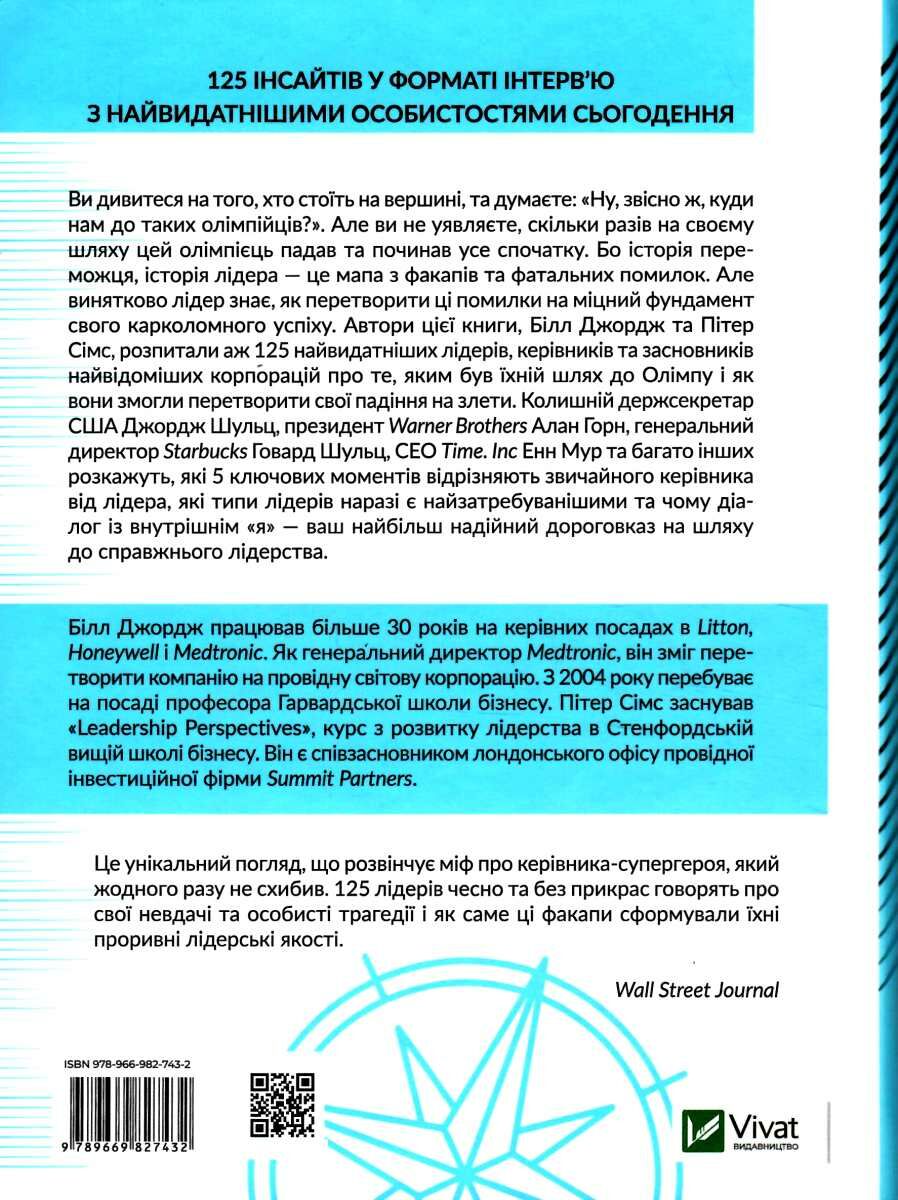 125 ІНСАЙТІВ У ФОРМАТІ ІНТЕРВ'Ю З НАЙВИДАТНІШИМИ ОСОБИСТОСТЯМИ СЬОГОДЕННЯ

Ви дивитеся на того, хто стоїть на вершині, та думаєте: «Ну, звісно ж, куди нам до таких олімпійців?». Але ви не уявляєте, скільки разів на своєму шляху цей олімпієць падав та починав усе спочатку. Бо історія переможця, історія лідера — це мапа з факапів та фатальних помилок. Але винятково лідер знає, як перетворити ці помилки на міцний фундамент свого карколомного успіху. Автори цієї книги, Білл Джордж та Пітер Сімс, розпитали аж 125 найвидатніших лідерів, керівників та засновників найвідоміших корпорацій про те, яким був їхній шлях до Олімпу і як вони змогли перетворити свої падіння на злети. Колишній держсекретар США Джордж Шульц, президент Warner Brothers Алан Горн, генеральний директор Starbucks Говард Шульц, CEO Time. Inc Енн Мур та багато інших розкажуть, які 5 ключових моментів відрізняють звичайного керівника від лідера, які типи лідерів наразі є найзатребуванішими та чому діалог із внутрішнім «я» — ваш найбільш надійний дороговказ на шляху до справжнього лідерства.

Білл Джордж працював більше 30 років на керівних посадах в Litton, Honeywell і Medtronic. Як генеральний директор Medtronic, він зміг перетворити компанію на провідну світову корпорацію. З 2004 року перебуває на посаді професора Гарвардської школи бізнесу. Пітер Сімс заснував «Leadership Perspectives», курс з розвитку лідерства в Стенфордській вищій школі бізнесу. Він є співзасновником лондонського офісу провідної інвестиційної фірми Summit Partners.

Це унікальний погляд, що розвінчує міф про керівника-супергероя, який жодного разу не схибив. 125 лідерів чесно та без прикрас говорять про свої невдачі та особисті трагедії і як саме ці факапи сформували їхні проривні лідерські якості.

Wall Street Journal

ISBN 978-966-982-743-2

9 789669 827432

Vivat
ВИДАВНИЦТВО